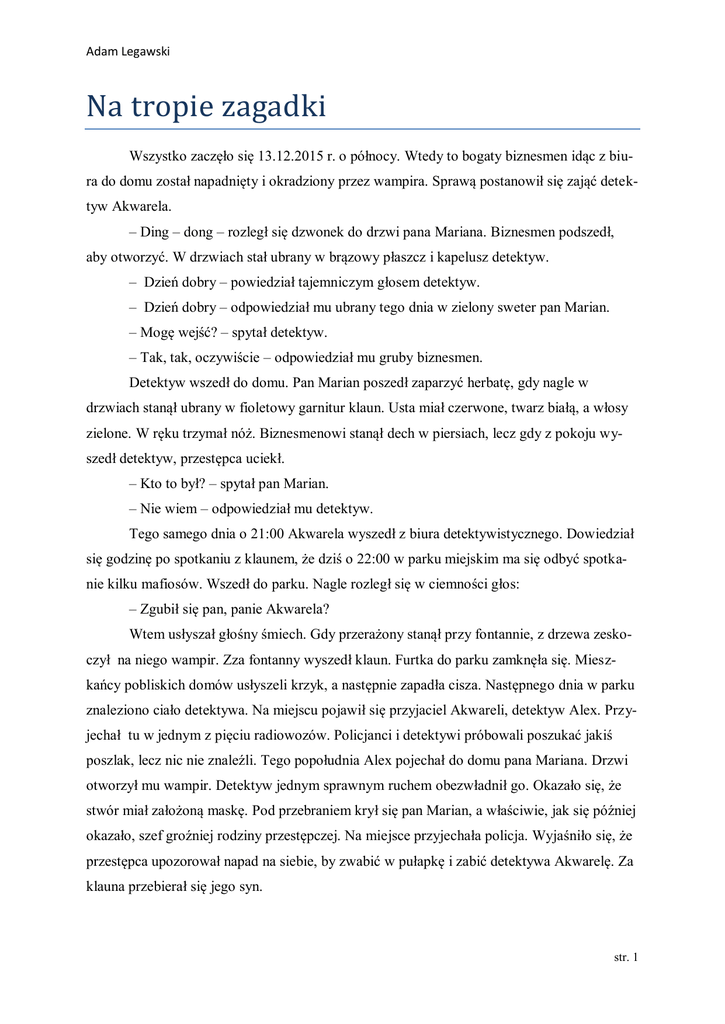 Adam Legawski

Na tropie zagadki

Wszystko zaczęło się 13.12.2015 r. o północy. Wtedy to bogaty biznesmen idąc z biura do domu został napadnięty i okradziony przez wampira. Sprawą postanowił się zająć detektyw Akwarela.

– Ding – dong – rozległ się dzwonek do drzwi pana Mariana. Biznesmen podszedł, aby otworzyć. W drzwiach stał ubrany w brązowy płaszcz i kapelusz detektyw.

– Dzień dobry – powiedział tajemniczym głosem detektyw.

– Dzień dobry – odpowiedział mu ubrany tego dnia w zielony sweter pan Marian.

– Mogę wejść? – spytał detektyw.

– Tak, tak, oczywiście – odpowiedział mu gruby biznesmen.

Detektyw wszedł do domu. Pan Marian poszedł zaparzyć herbatę, gdy nagle w drzwiach stanął ubrany w fioletowy garnitur klaun. Usta miał czerwone, twarz białą, a włosy zielone. W ręku trzymał nóż. Biznesmenowi stanął dech w piersiach, lecz gdy z pokoju wyszedł detektyw, przestępca uciekł.

– Kto to był? – spytał pan Marian.

– Nie wiem – odpowiedział mu detektyw.

Tego samego dnia o 21:00 Akwarela wyszedł z biura detektywistycznego. Dowiedział się godzinę po spotkaniu z klaunem, że dziś o 22:00 w parku miejskim ma się odbyć spotkanie kilku mafiosów. Wszedł do parku. Nagle rozległ się w ciemności głos:

– Zgubił się pan, panie Akwarela?

Wtem usłyszał głośny śmiech. Gdy przerażony stanął przy fontannie, z drzewa zeskoczył na niego wampir. Zza fontanny wyszedł klaun. Furtka do parku zamknęła się. Mieszkańcy pobliskich domów usłyszeli krzyk, a następnie zapadła cisza. Następnego dnia w parku znaleziono ciało detektywa. Na miejscu pojawił się przyjaciel Akwareli, detektyw Alex. Przyjechał tu w jednym z pięciu radiowozów. Policjanci i detektywi próbowali poszukać jakiś poszlak, lecz nic nie znaleźli. Tego popołudnia Alex pojechał do domu pana Mariana. Drzwi otworzył mu wampir. Detektyw jednym sprawnym ruchem obezwładnił go. Okazało się, że stwór miał założoną maskę. Pod przebraniem krył się pan Marian, a właściwie, jak się później okazało, szef groźniej rodziny przestępczej. Na miejsce przyjechała policja. Wyjaśniło się, że przestępca upozorował napad na siebie, by zwabić w pułapkę i zabić detektywa Akwarelę. Za klauna przebierał się jego syn.

str. 1